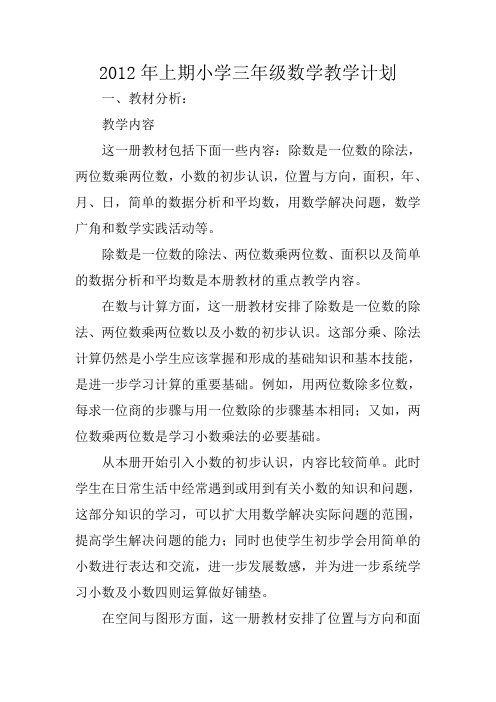 2012 年上期小学三年级数学教学计划

一、教材分析：

教学内容

这一册教材包括下面一些内容：除数是一位数的除法，两位数乘两位数，小数的初步认识，位置与方向，面积，年、月、日，简单的数据分析和平均数，用数学解决问题，数学广角和数学实践活动等。

除数是一位数的除法、两位数乘两位数、面积以及简单的数据分析和平均数是本册教材的重点教学内容。

在数与计算方面，这一册教材安排了除数是一位数的除法、两位数乘两位数以及小数的初步认识。这部分乘、除法计算仍然是小学生应该掌握和形成的基础知识和基本技能，是进一步学习计算的重要基础。例如，用两位数除多位数，每求一位商的步骤与用一位数除的步骤基本相同；又如，两位数乘两位数是学习小数乘法的必要基础。

从本册开始引入小数的初步认识，内容比较简单。此时学生在日常生活中经常遇到或用到有关小数的知识和问题，这部分知识的学习，可以扩大用数学解决实际问题的范围，提高学生解决问题的能力；同时也使学生初步学会用简单的小数进行表达和交流，进一步发展数感，并为进一步系统学习小数及小数四则运算做好铺垫。

在空间与图形方面，这一册教材安排了位置与方向和面